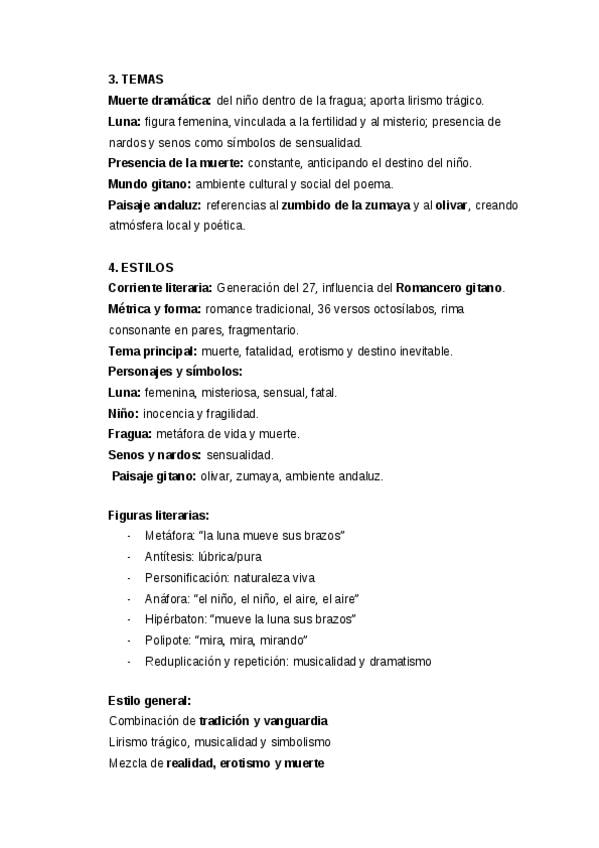 3. TEMAS

Muerte dramática: del niño dentro de la fragua; aporta lirismo trágico.

Luna: figura femenina, vinculada a la fertilidad y al misterio; presencia de nardos y senos como símbolos de sensualidad.

Presencia de la muerte: constante, anticipando el destino del niño.

Mundo gitano: ambiente cultural y social del poema.

Paisaje andaluz: referencias al zumbido de la zumaya y al olivar, creando atmósfera local y poética.

4. ESTILOS

Corriente literaria: Generación del 27, influencia del Romancero gitano.

Métrica y forma: romance tradicional, 36 versos octosílabos, rima consonante en pares, fragmentario.

Tema principal: muerte, fatalidad, erotismo y destino inevitable.

Personajes y símbolos:

Luna: femenina, misteriosa, sensual, fatal.

Niño: inocencia y fragilidad.

Fragua: metáfora de vida y muerte.

Senos y nardos: sensualidad.

Paisaje gitano: olivar, zumaya, ambiente andaluz.

Figuras literarias:

- Metáfora: "la luna mueve sus brazos"
- Antítesis: lúbrica/pura
- Personificación: naturaleza viva
- Anáfora: "el niño, el niño, el aire, el aire"
- Hipérbaton: "mueve la luna sus brazos"
- Polipote: "mira, mira, mirando"
- Reduplicación y repetición: musicalidad y dramatismo

Estilo general:

Combinación de tradición y vanguardia

Lirismo trágico, musicalidad y simbolismo

Mezcla de realidad, erotismo y muerte